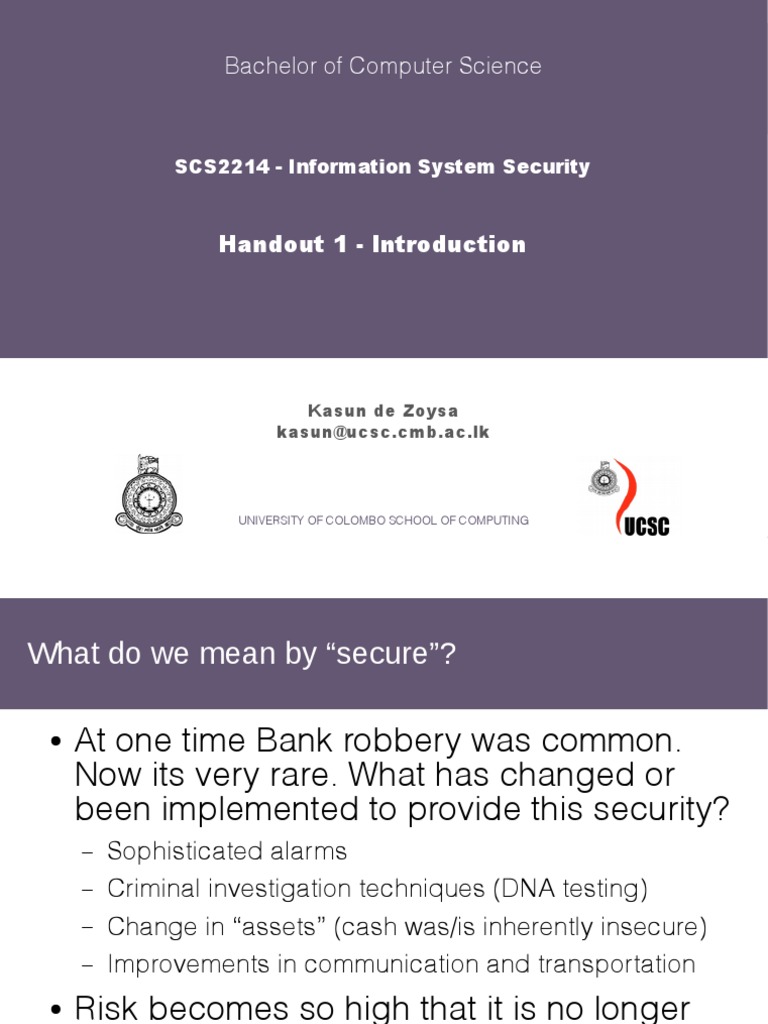 Bachelor of Computer Science

SCS2214 - Information System Security

Handout 1 - Introduction

Kasun de Zoysa
kasun@ucsc.cmb.ac.lk

UNIVERSITY OF COLOMBO SCHOOL OF COMPUTING

UCSC

What do we mean by “secure”?

• At one time Bank robbery was common. Now its very rare. What has changed or been implemented to provide this security?
– Sophisticated alarms
– Criminal investigation techniques (DNA testing)
– Change in “assets” (cash was/is inherently insecure)
– Improvements in communication and transportation

• Risk becomes so high that it is no longer